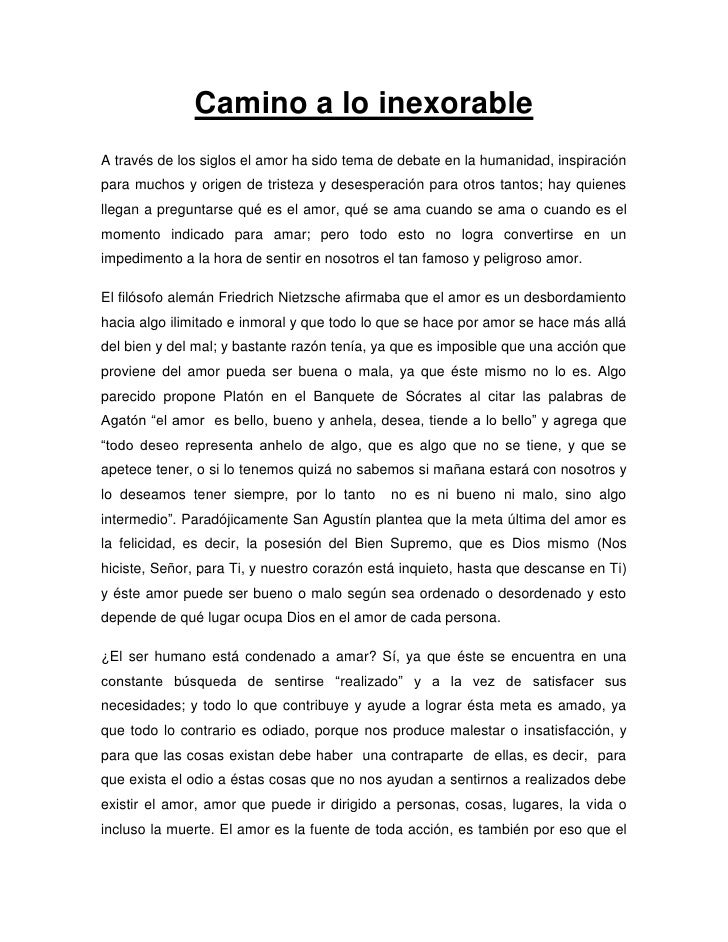 Camino a lo inexorable

A través de los siglos el amor ha sido tema de debate en la humanidad, inspiración para muchos y origen de tristeza y desesperación para otros tantos; hay quienes llegan a preguntarse qué es el amor, qué se ama cuando se ama o cuando es el momento indicado para amar; pero todo esto no logra convertirse en un impedimento a la hora de sentir en nosotros el tan famoso y peligroso amor.

El filósofo alemán Friedrich Nietzsche afirmaba que el amor es un desbordamiento hacia algo ilimitado e inmoral y que todo lo que se hace por amor se hace más allá del bien y del mal; y bastante razón tenía, ya que es imposible que una acción que proviene del amor pueda ser buena o mala, ya que éste mismo no lo es. Algo parecido propone Platón en el Banquete de Sócrates al citar las palabras de Agatón “el amor es bello, bueno y anhela, desea, tiende a lo bello” y agrega que “todo deseo representa anhelo de algo, que es algo que no se tiene, y que se apetece tener, o si lo tenemos quizá no sabemos si mañana estará con nosotros y lo deseamos tener siempre, por lo tanto no es ni bueno ni malo, sino algo intermedio”. Paradójicamente San Agustín plantea que la meta última del amor es la felicidad, es decir, la posesión del Bien Supremo, que es Dios mismo (Nos hiciste, Señor, para Ti, y nuestro corazón está inquieto, hasta que descanse en Ti) y éste amor puede ser bueno o malo según sea ordenado o desordenado y esto depende de qué lugar ocupa Dios en el amor de cada persona.

¿El ser humano está condenado a amar? Sí, ya que éste se encuentra en una constante búsqueda de sentirse “realizado” y a la vez de satisfacer sus necesidades; y todo lo que contribuye y ayude a lograr ésta meta es amado, ya que todo lo contrario es odiado, porque nos produce malestar o insatisfacción, y para que las cosas existan debe haber una contraparte de ellas, es decir, para que exista el odio a éstas cosas que no nos ayudan a sentirnos a realizados debe existir el amor, amor que puede ir dirigido a personas, cosas, lugares, la vida o incluso la muerte. El amor es la fuente de toda acción, es también por eso que el